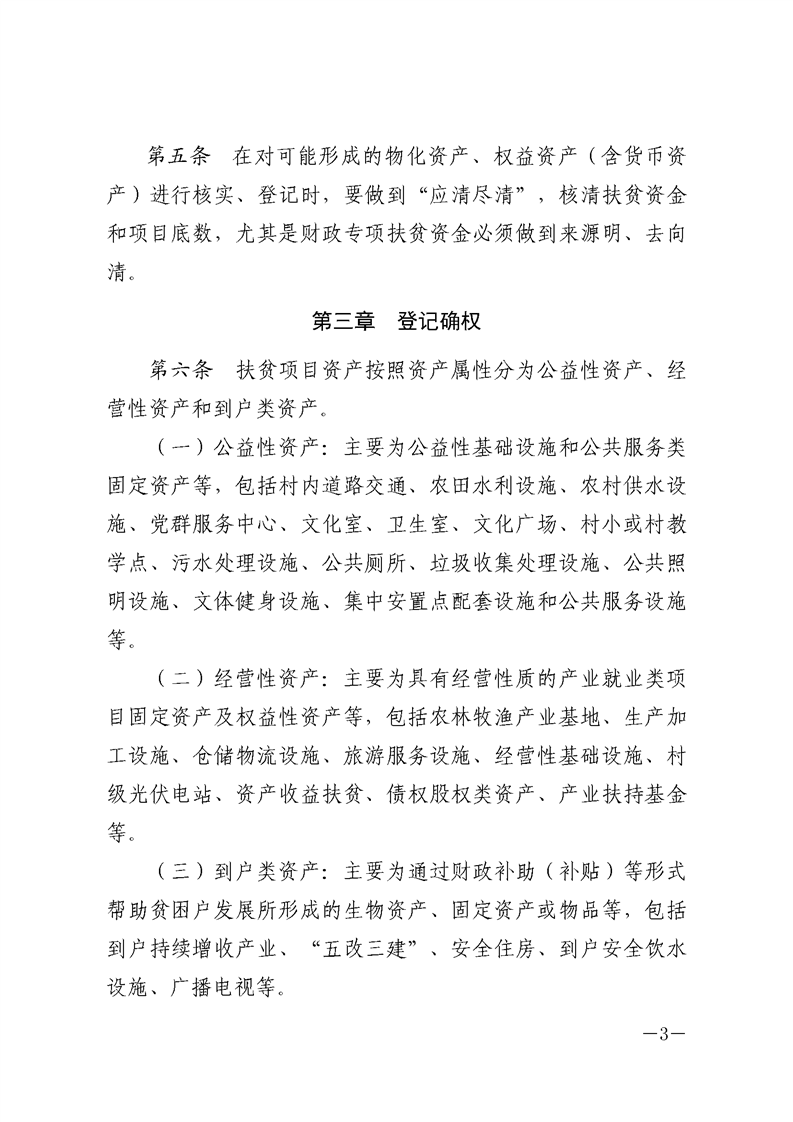 第五条　在对可能形成的物化资产、权益资产（含货币资产）进行核实、登记时，要做到“应清尽清”，核清扶贫资金和项目底数，尤其是财政专项扶贫资金必须做到来源明、去向清。

第三章　登记确权

第六条　扶贫项目资产按照资产属性分为公益性资产、经营性资产和到户类资产。

（一）公益性资产：主要为公益性基础设施和公共服务类固定资产等，包括村内道路交通、农田水利设施、农村供水设施、党群服务中心、文化室、卫生室、文化广场、村小或村教学点、污水处理设施、公共厕所、垃圾收集处理设施、公共照明设施、文体健身设施、集中安置点配套设施和公共服务设施等。

（二）经营性资产：主要为具有经营性质的产业就业类项目固定资产及权益性资产等，包括农林牧渔产业基地、生产加工设施、仓储物流设施、旅游服务设施、经营性基础设施、村级光伏电站、资产收益扶贫、债权股权类资产、产业扶持基金等。

（三）到户类资产：主要为通过财政补助（补贴）等形式帮助贫困户发展所形成的生物资产、固定资产或物品等，包括到户持续增收产业、“五改三建”、安全住房、到户安全饮水设施、广播电视等。

—3—